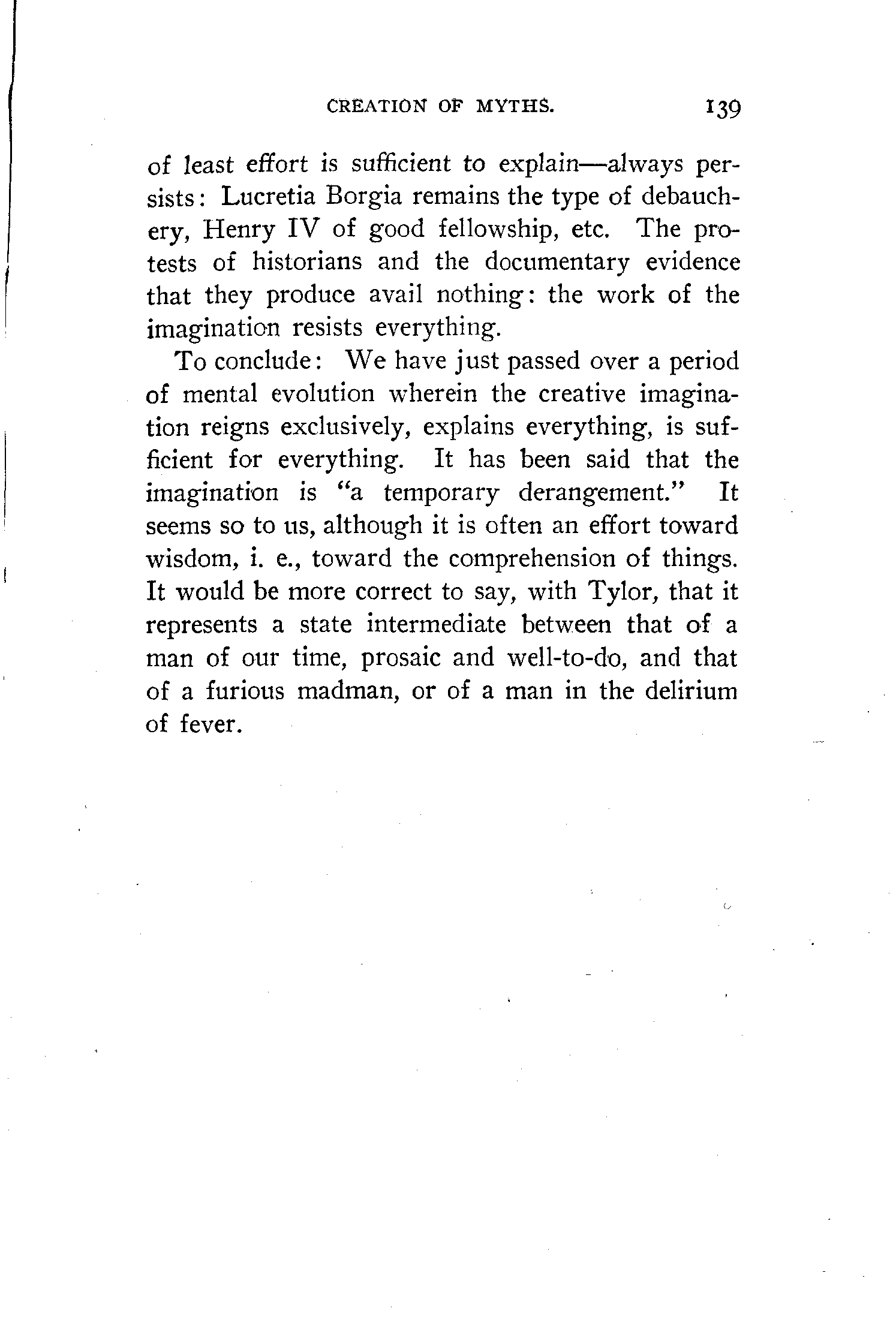 CREATION OF MYTHS. 139

of least effort is sufficient to explain—always persists: Lucretia Borgia remains the type of debauchery, Henry IV of good fellowship, etc. The protests of historians and the documentary evidence that they produce avail nothing: the work of the imagination resists everything.

To conclude: We have just passed over a period of mental evolution wherein the creative imagination reigns exclusively, explains everything, is sufficient for everything. It has been said that the imagination is "a temporary derangement." It seems so to us, although it is often an effort toward wisdom, i. e., toward the comprehension of things. It would be more correct to say, with Tylor, that it represents a state intermediate between that of a man of our time, prosaic and well-to-do, and that of a furious madman, or of a man in the delirium of fever.